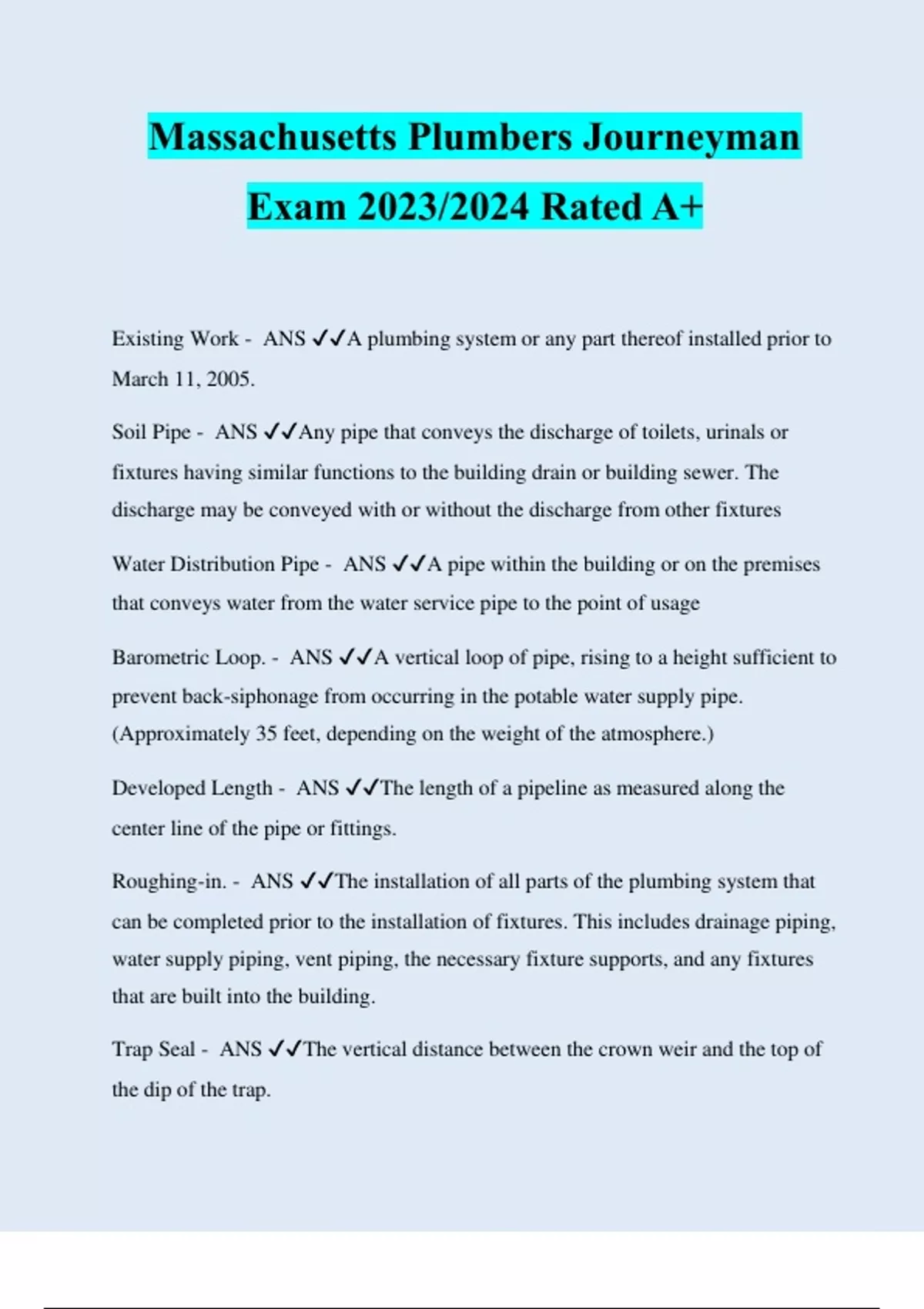 Massachusetts Plumbers Journeyman Exam 2023/2024 Rated A+

Existing Work - ANS ✓✓A plumbing system or any part thereof installed prior to March 11, 2005.

Soil Pipe - ANS ✓✓Any pipe that conveys the discharge of toilets, urinals or fixtures having similar functions to the building drain or building sewer. The discharge may be conveyed with or without the discharge from other fixtures

Water Distribution Pipe - ANS ✓✓A pipe within the building or on the premises that conveys water from the water service pipe to the point of usage

Barometric Loop. - ANS ✓✓A vertical loop of pipe, rising to a height sufficient to prevent back-siphonage from occurring in the potable water supply pipe. (Approximately 35 feet, depending on the weight of the atmosphere.)

Developed Length - ANS ✓✓The length of a pipeline as measured along the center line of the pipe or fittings.

Roughing-in. - ANS ✓✓The installation of all parts of the plumbing system that can be completed prior to the installation of fixtures. This includes drainage piping, water supply piping, vent piping, the necessary fixture supports, and any fixtures that are built into the building.

Trap Seal - ANS ✓✓The vertical distance between the crown weir and the top of the dip of the trap.